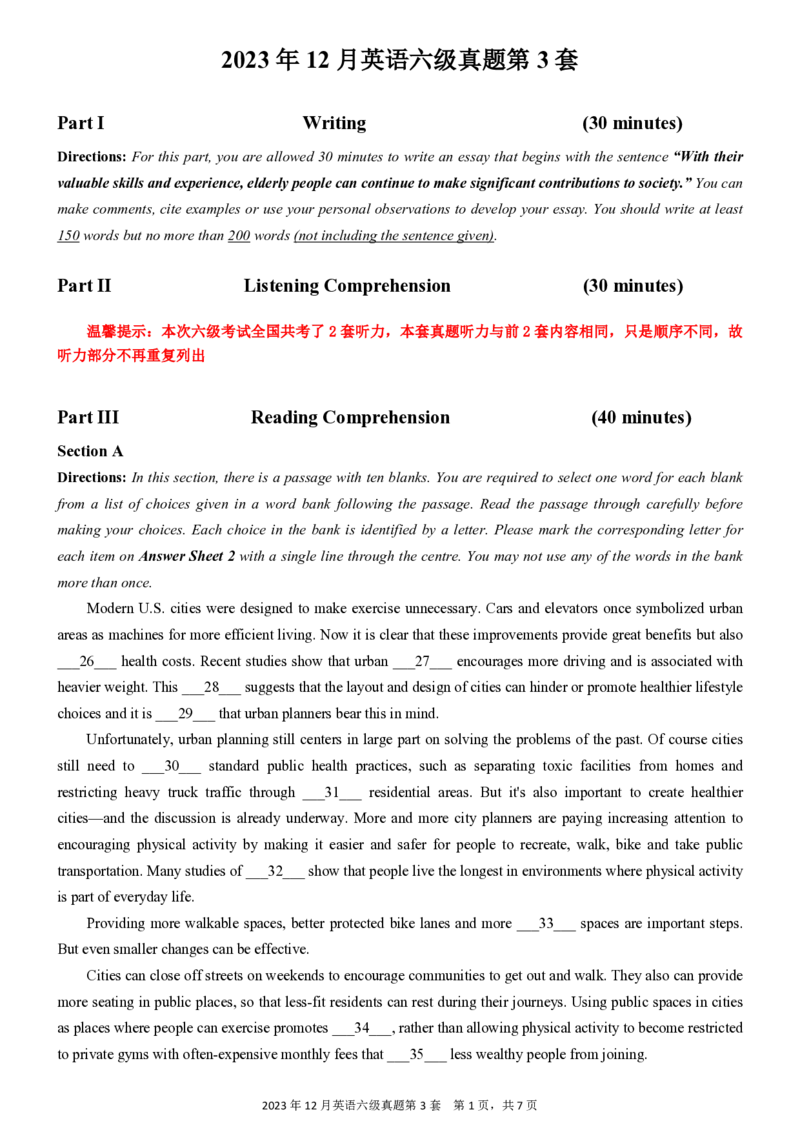 2023 年 12 月英语六级真题第 3 套

Part I Writing (30 minutes)

Directions: For this part, you are allowed 30 minutes to write an essay that begins with the sentence "With their valuable skills and experience, elderly people can continue to make significant contributions to society." You can make comments, cite examples or use your personal observations to develop your essay. You should write at least 150 words but no more than 200 words (not including the sentence given).

Part II Listening Comprehension (30 minutes)

温馨提示：本次六级考试全国共考了 2 套听力，本套真题听力与前 2 套内容相同，只是顺序不同，故听力部分不再重复列出

Part III Reading Comprehension (40 minutes)

Section A

Directions: In this section, there is a passage with ten blanks. You are required to select one word for each blank from a list of choices given in a word bank following the passage. Read the passage through carefully before making your choices. Each choice in the bank is identified by a letter. Please mark the corresponding letter for each item on Answer Sheet 2 with a single line through the centre. You may not use any of the words in the bank more than once.

Modern U.S. cities were designed to make exercise unnecessary. Cars and elevators once symbolized urban areas as machines for more efficient living. Now it is clear that these improvements provide great benefits but also ___26___ health costs. Recent studies show that urban ___27___ encourages more driving and is associated with heavier weight. This ___28___ suggests that the layout and design of cities can hinder or promote healthier lifestyle choices and it is ___29___ that urban planners bear this in mind.

Unfortunately, urban planning still centers in large part on solving the problems of the past. Of course cities still need to ___30___ standard public health practices, such as separating toxic facilities from homes and restricting heavy truck traffic through ___31___ residential areas. But it's also important to create healthier cities—and the discussion is already underway. More and more city planners are paying increasing attention to encouraging physical activity by making it easier and safer for people to recreate, walk, bike and take public transportation. Many studies of ___32___ show that people live the longest in environments where physical activity is part of everyday life.

Providing more walkable spaces, better protected bike lanes and more ___33___ spaces are important steps. But even smaller changes can be effective.

Cities can close off streets on weekends to encourage communities to get out and walk. They also can provide more seating in public places, so that less-fit residents can rest during their journeys. Using public spaces in cities as places where people can exercise promotes ___34___, rather than allowing physical activity to become restricted to private gyms with often-expensive monthly fees that ___35___ less wealthy people from joining.

2023 年 12 月英语六级真题第 3 套 第 1 页，共 7 页